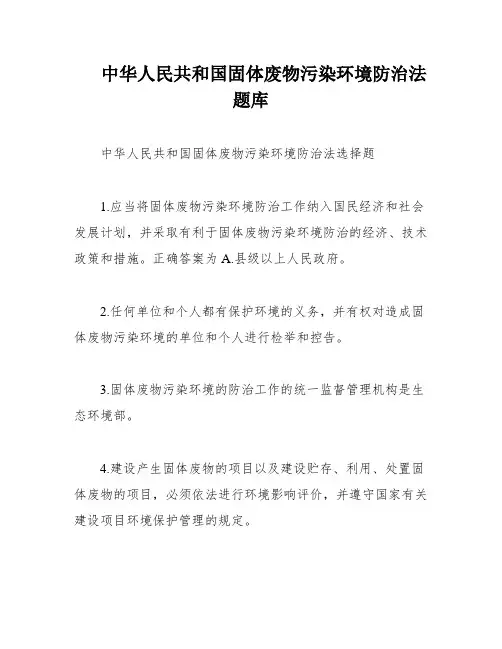 中华人民共和国固体废物污染环境防治法题库

中华人民共和国固体废物污染环境防治法选择题

1.应当将固体废物污染环境防治工作纳入国民经济和社会发展计划，并采取有利于固体废物污染环境防治的经济、技术政策和措施。正确答案为 A.县级以上人民政府。

2.任何单位和个人都有保护环境的义务，并有权对造成固体废物污染环境的单位和个人进行检举和控告。

3.固体废物污染环境的防治工作的统一监督管理机构是生态环境部。

4.建设产生固体废物的项目以及建设贮存、利用、处置固体废物的项目，必须依法进行环境影响评价，并遵守国家有关建设项目环境保护管理的规定。